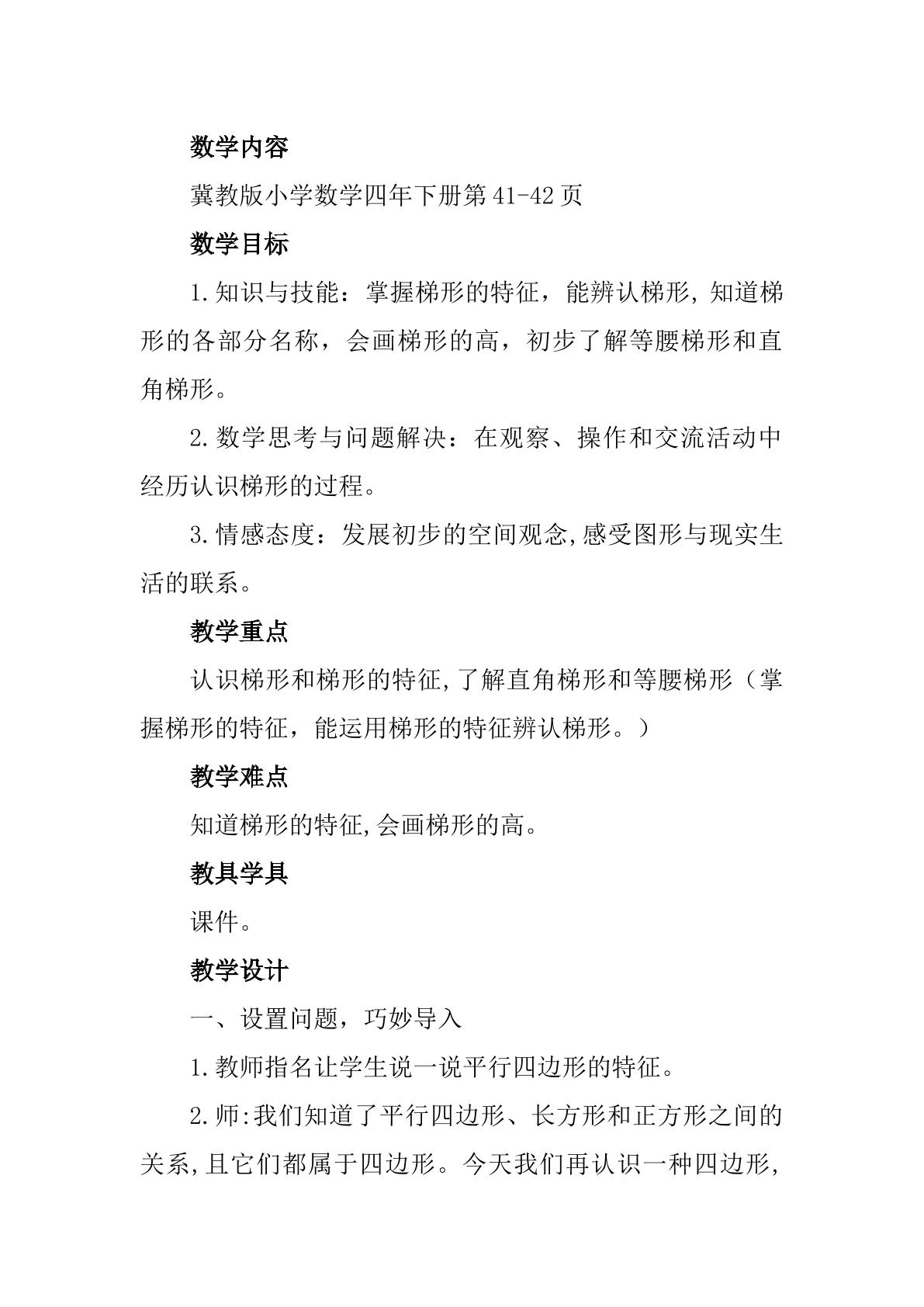 数学内容

冀教版小学数学四年下册第41-42页

数学目标

1.知识与技能：掌握梯形的特征，能辨认梯形,知道梯形的各部分名称，会画梯形的高，初步了解等腰梯形和直角梯形。

2.数学思考与问题解决：在观察、操作和交流活动中经历认识梯形的过程。

3.情感态度：发展初步的空间观念,感受图形与现实生活的联系。

教学重点

认识梯形和梯形的特征,了解直角梯形和等腰梯形（掌握梯形的特征，能运用梯形的特征辨认梯形。）

教学难点

知道梯形的特征,会画梯形的高。

教具学具

课件。

教学设计

一、设置问题，巧妙导入

1.教师指名让学生说一说平行四边形的特征。

2.师:我们知道了平行四边形、长方形和正方形之间的关系,且它们都属于四边形。今天我们再认识一种四边形,